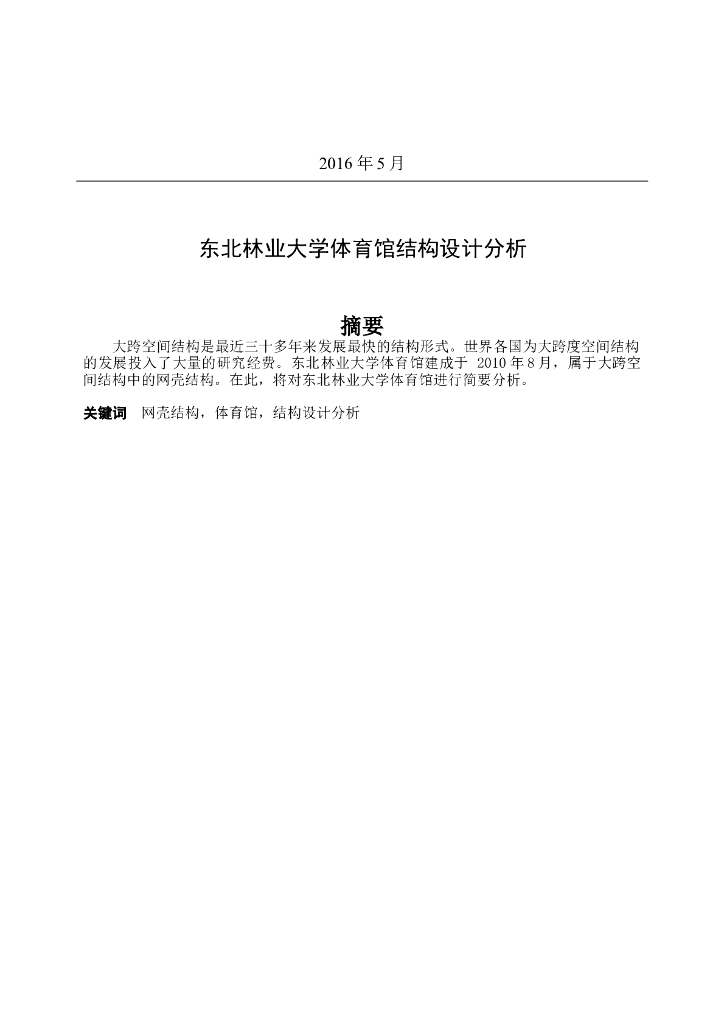 2016 年 5 月

东北林业大学体育馆结构设计分析

摘要

大跨空间结构是最近三十多年来发展最快的结构形式。世界各国为大跨度空间结构的发展投入了大量的研究经费。东北林业大学体育馆建成于 2010 年 8 月，属于大跨空间结构中的网壳结构。在此，将对东北林业大学体育馆进行简要分析。

关键词 网壳结构，体育馆，结构设计分析